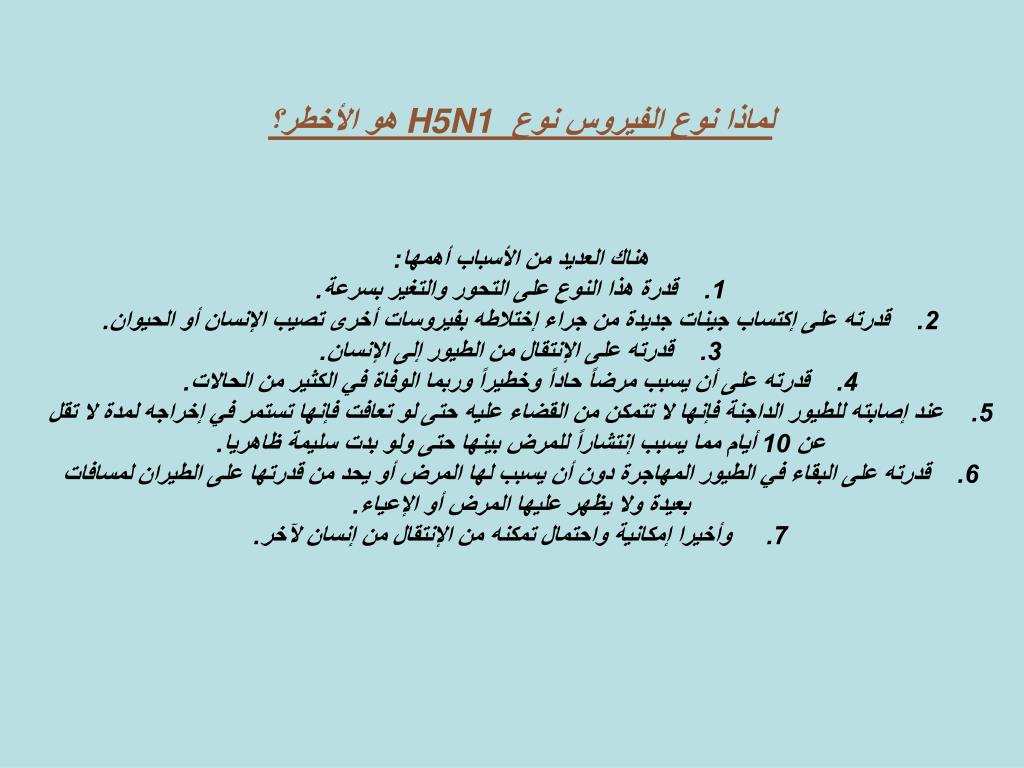 لماذا نوع الفيروس نوع H5N1 هو الأخطر؟

هناك العديد من الأسباب أهمها:

1. قدرة هذا النوع على التحور والتغير بسرعة.
2. قدرته على إكتساب جينات جديدة من جراء إختلاطه بفيروسات أخرى تصيب الإنسان أو الحيوان.
3. قدرته على الإنتقال من الطيور الى الإنسان.
4. قدرته على أن يسبب مرضاً حاداً وخطيراً وربما الوفاة في الكثير من الحالات.
5. عند إصابته للطيور الداجنة فإنها لا تتمكن من القضاء عليه حتى لو تعافت فإنها تستمر في إخراجه لمدة لا تقل عن 10 أيام مما يسبب إنتشاراً للمرض بينها حتى ولو بدت سليمة ظاهريا.
6. قدرته على البقاء في الطيور المهاجرة دون أن يسبب لها المرض أو يحد من قدرتها على الطيران لمسافات بعيدة ولا يظهر عليها المرض أو الإعياء.
7. وأخيرا إمكانية واحتمال تمكنه من الإنتقال من إنسان لآخر.